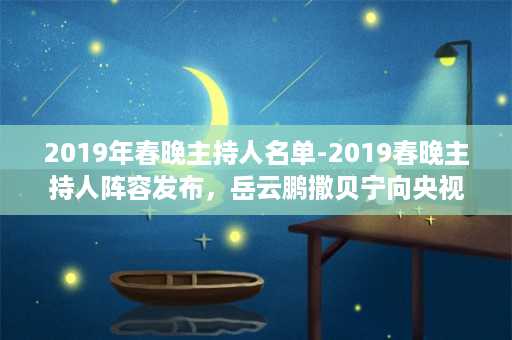 2019年春晚主持人名单-2019春晚主持人阵容发布，岳云鹏撒贝宁向央视